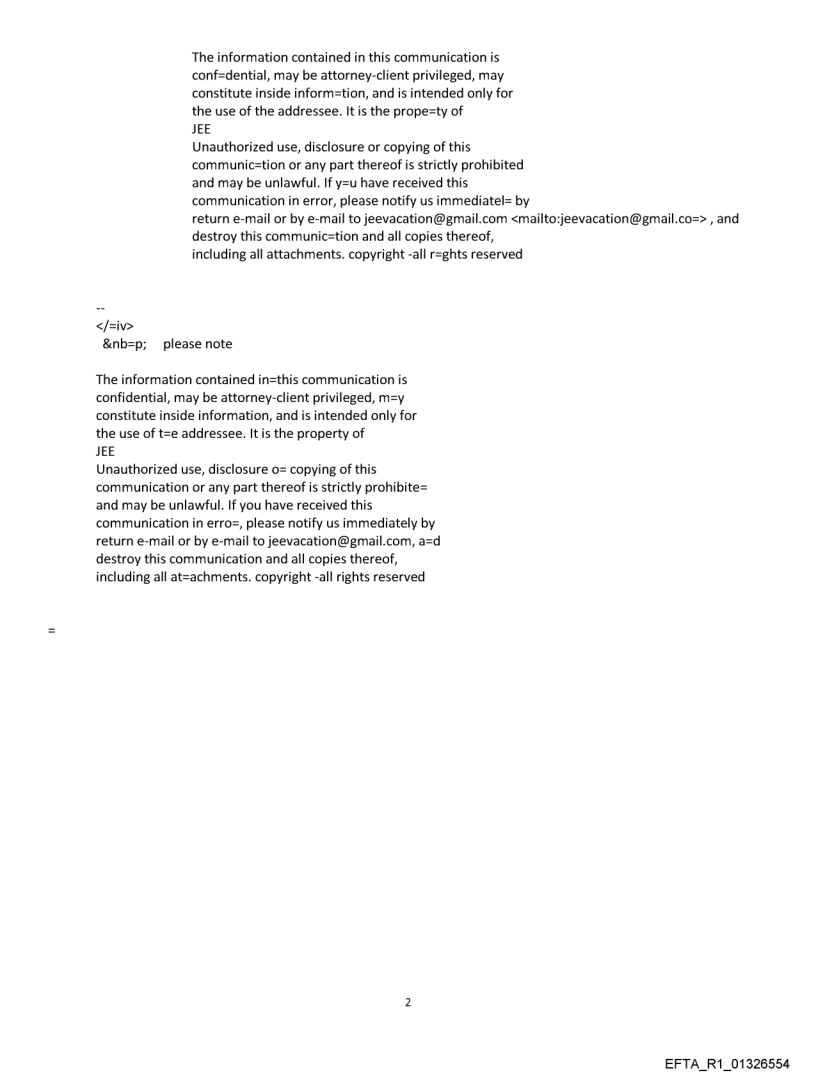 The information contained in this communication is conf=dential, may be attorney-client privileged, may constitute inside inform=tion, and is intended only for the use of the addressee. It is the prope=ty of
JEE
Unauthorized use, disclosure or copying of this communic=tion or any part thereof is strictly prohibited and may be unlawful. If y=u have received this communication in error, please notify us immediatel= by return e-mail or by e-mail to jeevacation@gmail.com <mailto:jeevacation@gmail.co=> , and destroy this communic=tion and all copies thereof, including all attachments. copyright -all r=ghts reserved

--
</=iv>
&nb=p; please note

The information contained in=this communication is confidential, may be attorney-client privileged, m=y constitute inside information, and is intended only for the use of t=e addressee. It is the property of
JEE
Unauthorized use, disclosure o= copying of this communication or any part thereof is strictly prohibite= and may be unlawful. If you have received this communication in erro=, please notify us immediately by return e-mail or by e-mail to jeevacation@gmail.com, a=d destroy this communication and all copies thereof, including all at=achments. copyright -all rights reserved

=

2

EFTA_R1_01326554